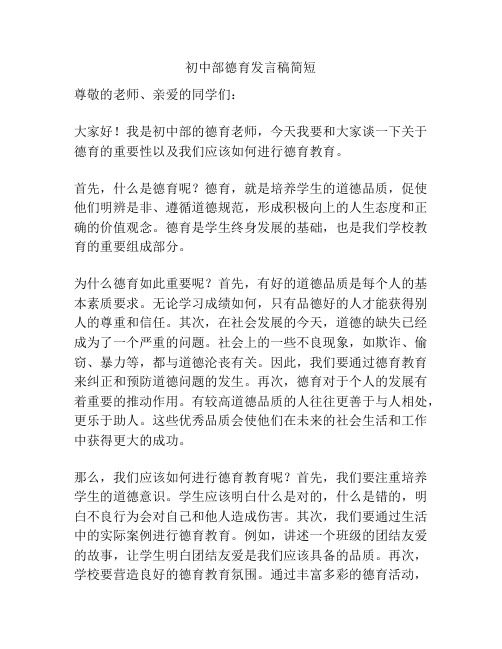 初中部德育发言稿简短

尊敬的老师、亲爱的同学们：

大家好！我是初中部的德育老师，今天我要和大家谈一下关于德育的重要性以及我们应该如何进行德育教育。

首先，什么是德育呢？德育，就是培养学生的道德品质，促使他们明辨是非、遵循道德规范，形成积极向上的人生态度和正确的价值观念。德育是学生终身发展的基础，也是我们学校教育的重要组成部分。

为什么德育如此重要呢？首先，有好的道德品质是每个人的基本素质要求。无论学习成绩如何，只有品德好的人才能获得别人的尊重和信任。其次，在社会发展的今天，道德的缺失已经成为了一个严重的问题。社会上的一些不良现象，如欺诈、偷窃、暴力等，都与道德沦丧有关。因此，我们要通过德育教育来纠正和预防道德问题的发生。再次，德育对于个人的发展有着重要的推动作用。有较高道德品质的人往往更善于与人相处，更乐于助人。这些优秀品质会使他们在未来的社会生活和工作中获得更大的成功。

那么，我们应该如何进行德育教育呢？首先，我们要注重培养学生的道德意识。学生应该明白什么是对的，什么是错的，明白不良行为会对自己和他人造成伤害。其次，我们要通过生活中的实际案例进行德育教育。例如，讲述一个班级的团结友爱的故事，让学生明白团结友爱是我们应该具备的品质。再次，学校要营造良好的德育教育氛围。通过丰富多彩的德育活动，